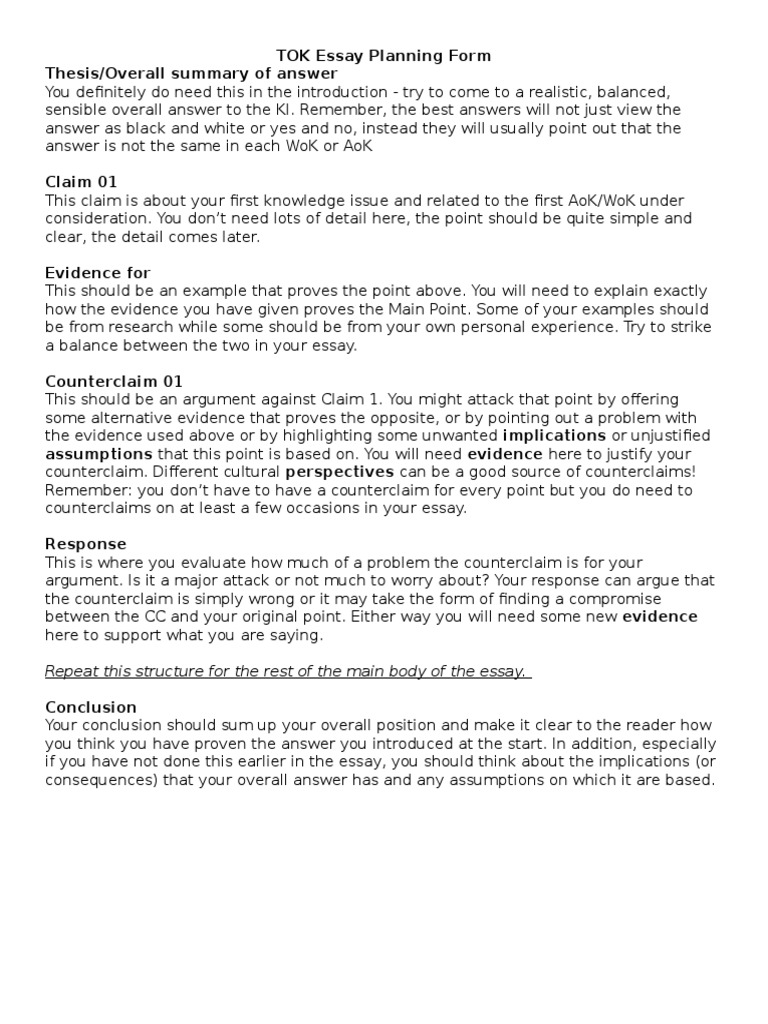 TOK Essay Planning Form

Thesis/Overall summary of answer
You definitely do need this in the introduction - try to come to a realistic, balanced, sensible overall answer to the KI. Remember, the best answers will not just view the answer as black and white or yes and no, instead they will usually point out that the answer is not the same in each WoK or AoK

Claim 01
This claim is about your first knowledge issue and related to the first AoK/WoK under consideration. You don't need lots of detail here, the point should be quite simple and clear, the detail comes later.

Evidence for
This should be an example that proves the point above. You will need to explain exactly how the evidence you have given proves the Main Point. Some of your examples should be from research while some should be from your own personal experience. Try to strike a balance between the two in your essay.

Counterclaim 01
This should be an argument against Claim 1. You might attack that point by offering some alternative evidence that proves the opposite, or by pointing out a problem with the evidence used above or by highlighting some unwanted implications or unjustified assumptions that this point is based on. You will need evidence here to justify your counterclaim. Different cultural perspectives can be a good source of counterclaims! Remember: you don't have to have a counterclaim for every point but you do need to counterclaims on at least a few occasions in your essay.

Response
This is where you evaluate how much of a problem the counterclaim is for your argument. Is it a major attack or not much to worry about? Your response can argue that the counterclaim is simply wrong or it may take the form of finding a compromise between the CC and your original point. Either way you will need some new evidence here to support what you are saying.

Repeat this structure for the rest of the main body of the essay.

Conclusion
Your conclusion should sum up your overall position and make it clear to the reader how you think you have proven the answer you introduced at the start. In addition, especially if you have not done this earlier in the essay, you should think about the implications (or consequences) that your overall answer has and any assumptions on which it are based.